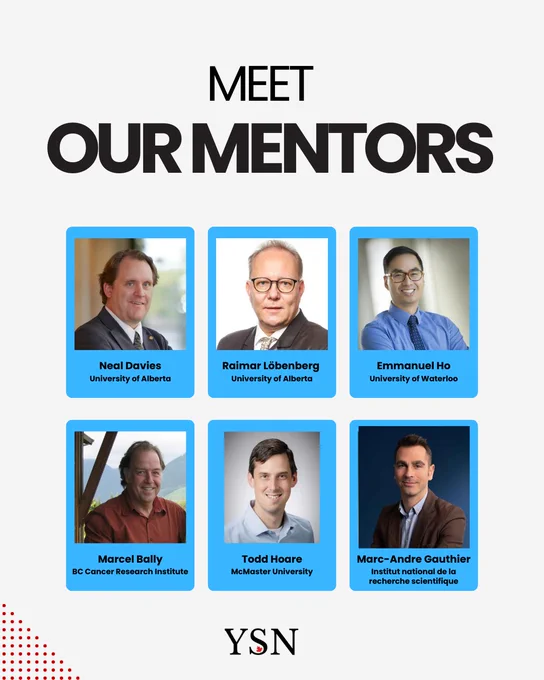 MEET
OUR MENTORS

Neal Davies
University of Alberta

Raimar Löbenberg
University of Alberta

Emmanuel Ho
University of Waterloo

Marcel Bally
BC Cancer Research Institute

Todd Hoare
McMaster University

Marc-Andre Gauthier
Institut national de la recherche scientifique

YSN